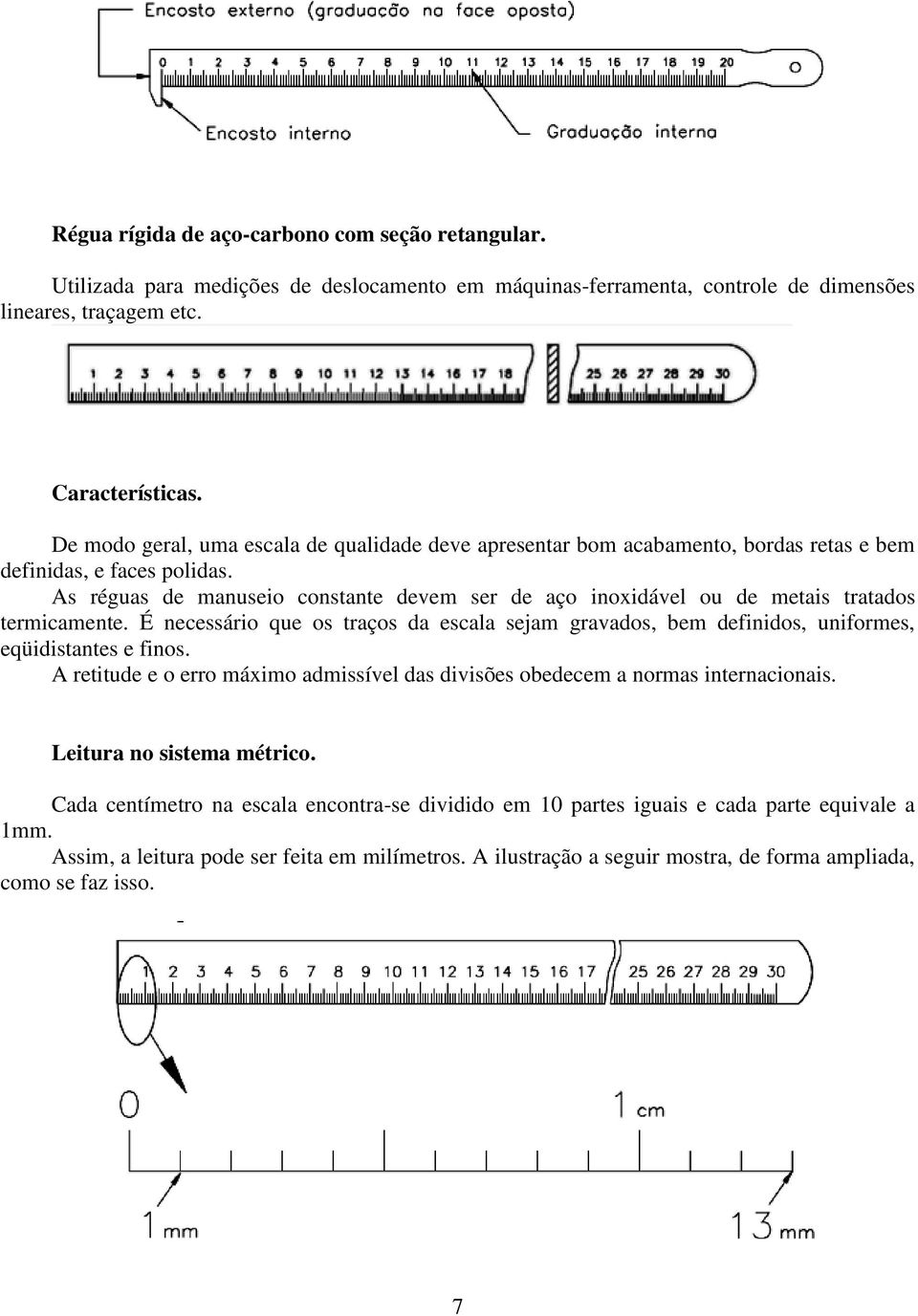 Encosto externo (graduação na face oposta)

0 1 2 3 4 5 6 7 8 9 10 11 12 13 14 15 16 17 18 19 20

Encosto interno

Graduação interna

**Régua rígida de aço-carbono com seção retangular.**

Utilizada para medições de deslocamento em máquinas-ferramenta, controle de dimensões lineares, traçagem etc.

1 2 3 4 5 6 7 8 9 10 11 12 13 14 16 17 18 25 26 27 28 29 30

**Características.**

De modo geral, uma escala de qualidade deve apresentar bom acabamento, bordas retas e bem definidas, e faces polidas.

As réguas de manuseio constante devem ser de aço inoxidável ou de metais tratados termicamente. É necessário que os traços da escala sejam gravados, bem definidos, uniformes, eqüidistantes e finos.

A retitude e o erro máximo admissível das divisões obedecem a normas internacionais.

**Leitura no sistema métrico.**

Cada centímetro na escala encontra-se dividido em 10 partes iguais e cada parte equivale a 1mm.

Assim, a leitura pode ser feita em milímetros. A ilustração a seguir mostra, de forma ampliada, como se faz isso.

-

1 2 3 4 5 6 7 8 9 10 11 12 13 14 15 16 17 25 26 27 28 29 30

0

1 cm

1 mm

13 mm

7